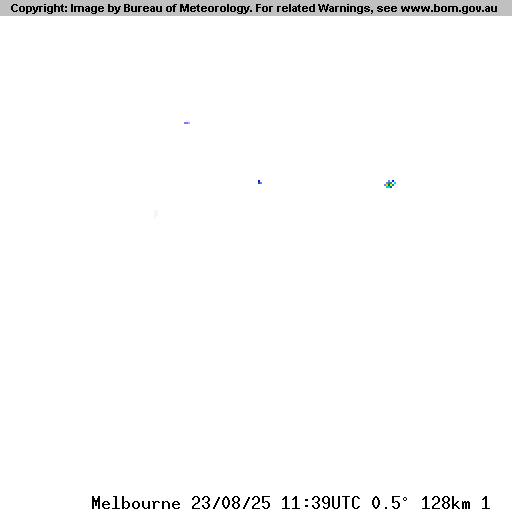 Copyright: Image by Bureau of Meteorology. For related Warnings, see www.bom.gov.au

Melbourne 23/08/25 11:39UTC 0.5° 128km 1